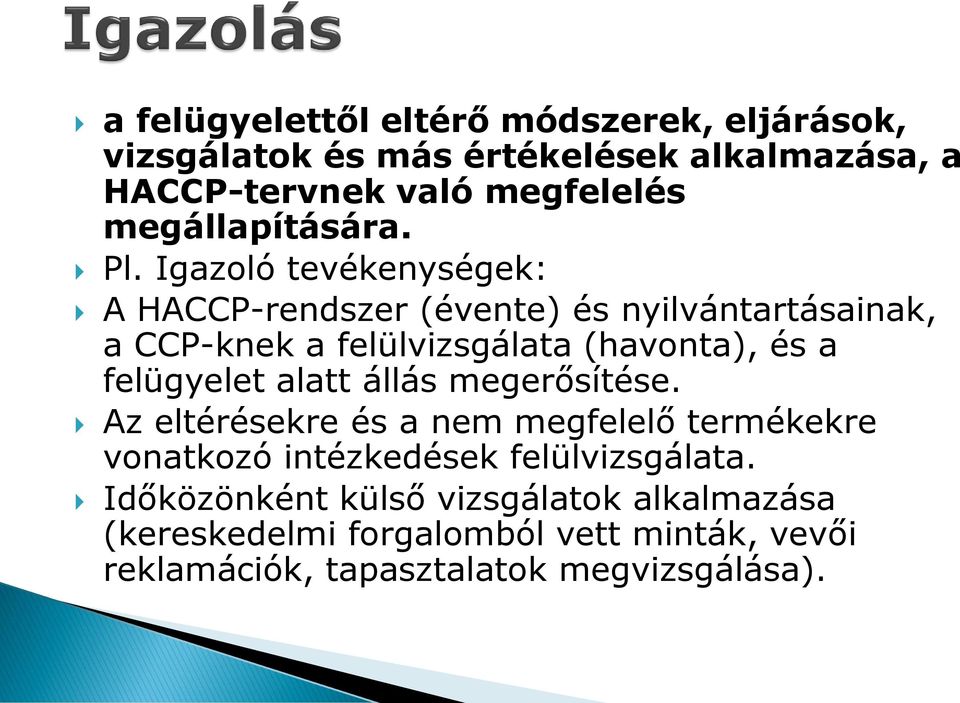 Igazolás

a felügyelettől eltérő módszerek, eljárások, vizsgálatok és más értékelések alkalmazása, a HACCP-tervnek való megfelelés megállapítására.

Pl. Igazoló tevékenységek:

A HACCP-rendszer (évente) és nyilvántartásainak, a CCP-knek a felülvizsgálata (havonta), és a felügyelet alatt állás megerősítése.

Az eltérésekre és a nem megfelelő termékekre vonatkozó intézkedések felülvizsgálata.

Időközönként külső vizsgálatok alkalmazása (kereskedelmi forgalomból vett minták, vevői reklamációk, tapasztalatok megvizsgálása).